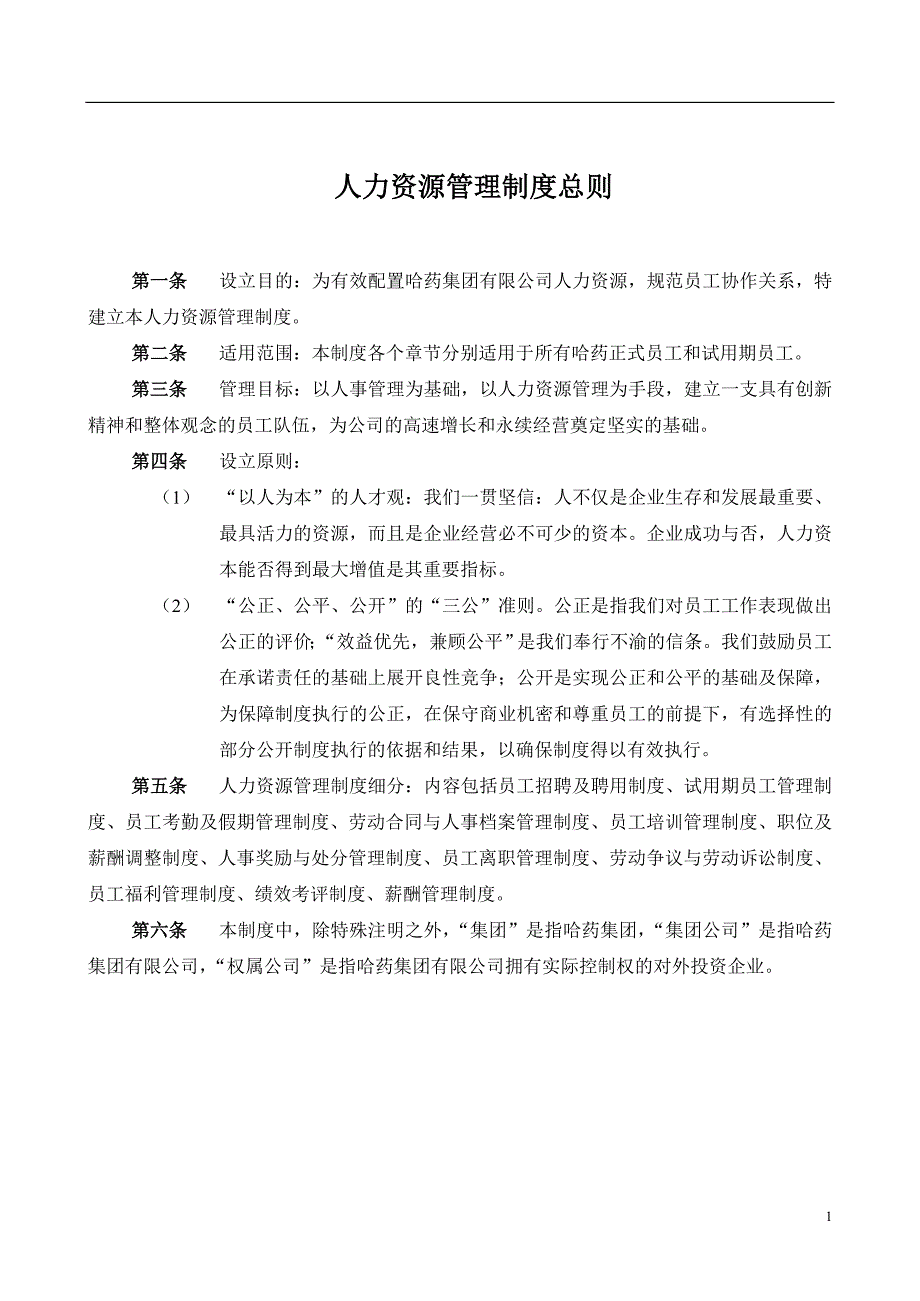 人力资源管理制度总则

第一条　设立目的：为有效配置哈药集团有限公司人力资源，规范员工协作关系，特建立本人力资源管理制度。

第二条　适用范围：本制度各个章节分别适用于所有哈药正式员工和试用期员工。

第三条　管理目标：以人事管理为基础，以人力资源管理为手段，建立一支具有创新精神和整体观念的员工队伍，为公司的高速增长和永续经营奠定坚实的基础。

第四条　设立原则：

（1）　“以人为本”的人才观：我们一贯坚信：人不仅是企业生存和发展最重要、最具活力的资源，而且是企业经营必不可少的资本。企业成功与否，人力资本能否得到最大增值是其重要指标。

（2）　“公正、公平、公开”的“三公”准则。公正是指我们对员工工作表现做出公正的评价；“效益优先，兼顾公平”是我们奉行不渝的信条。我们鼓励员工在承诺责任的基础上展开良性竞争；公开是实现公正和公平的基础及保障，为保障制度执行的公正，在保守商业机密和尊重员工的前提下，有选择性的部分公开制度执行的依据和结果，以确保制度得以有效执行。

第五条　人力资源管理制度细分：内容包括员工招聘及聘用制度、试用期员工管理制度、员工考勤及假期管理制度、劳动合同与人事档案管理制度、员工培训管理制度、职位及薪酬调整制度、人事奖励与处分管理制度、员工离职管理制度、劳动争议与劳动诉讼制度、员工福利管理制度、绩效考评制度、薪酬管理制度。

第六条　本制度中，除特殊注明之外，“集团”是指哈药集团，“集团公司”是指哈药集团有限公司，“权属公司”是指哈药集团有限公司拥有实际控制权的对外投资企业。

1